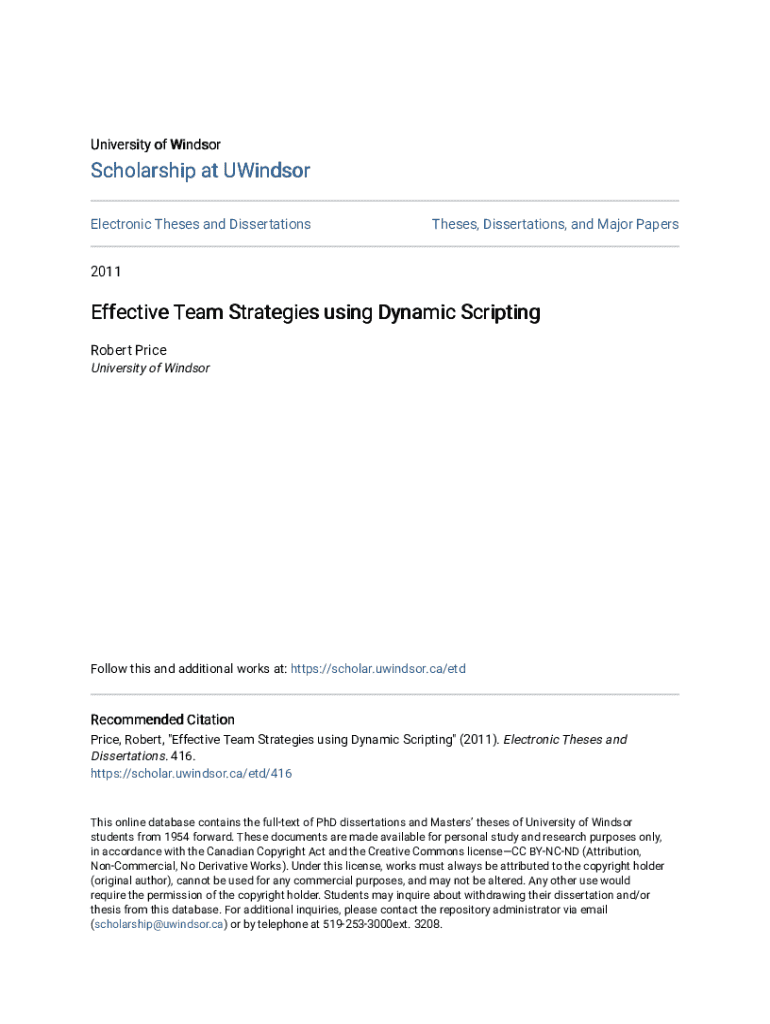 University of Windsor

Scholarship at UWindsor

Electronic Theses and Dissertations

Theses, Dissertations, and Major Papers

2011

Effective Team Strategies using Dynamic Scripting

Robert Price
University of Windsor

Follow this and additional works at: https://scholar.uwindsor.ca/etd

Recommended Citation
Price, Robert, "Effective Team Strategies using Dynamic Scripting" (2011). Electronic Theses and Dissertations. 416.
https://scholar.uwindsor.ca/etd/416

This online database contains the full-text of PhD dissertations and Masters' theses of University of Windsor students from 1954 forward. These documents are made available for personal study and research purposes only, in accordance with the Canadian Copyright Act and the Creative Commons license—CC BY-NC-ND (Attribution, Non-Commercial, No Derivative Works). Under this license, works must always be attributed to the copyright holder (original author), cannot be used for any commercial purposes, and may not be altered. Any other use would require the permission of the copyright holder. Students may inquire about withdrawing their dissertation and/or thesis from this database. For additional inquiries, please contact the repository administrator via email (scholarship@uwindsor.ca) or by telephone at 519-253-3000ext. 3208.